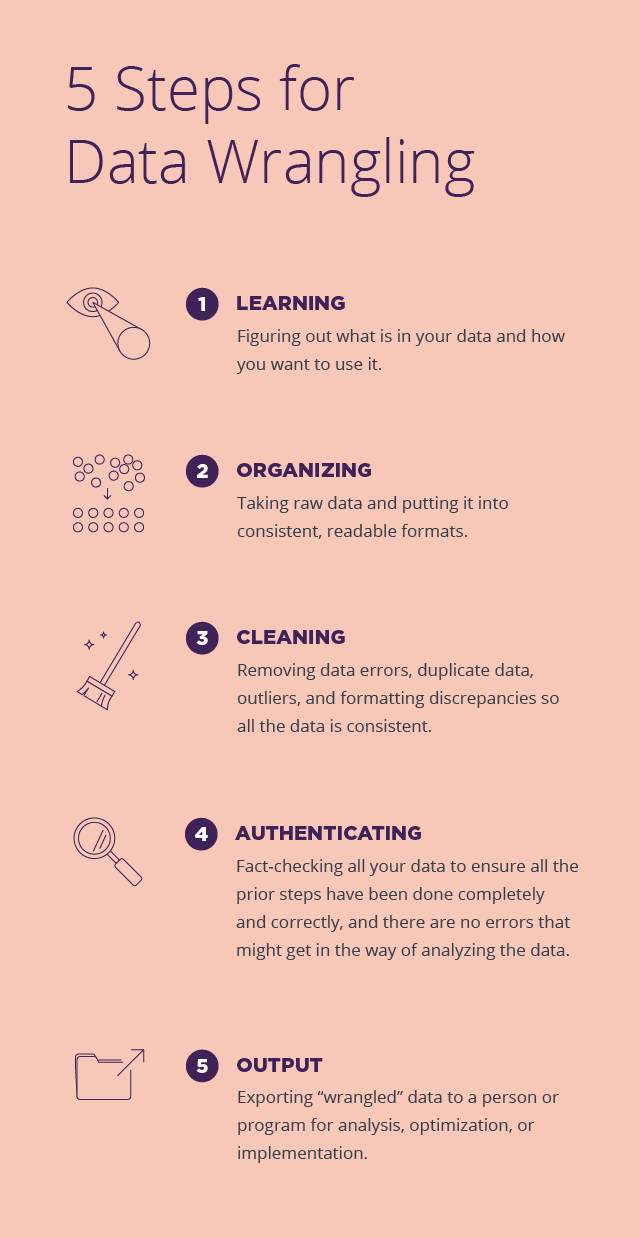 5 Steps for Data Wrangling

1 LEARNING
Figuring out what is in your data and how you want to use it.

2 ORGANIZING
Taking raw data and putting it into consistent, readable formats.

3 CLEANING
Removing data errors, duplicate data, outliers, and formatting discrepancies so all the data is consistent.

4 AUTHENTICATING
Fact-checking all your data to ensure all the prior steps have been done completely and correctly, and there are no errors that might get in the way of analyzing the data.

5 OUTPUT
Exporting “wrangled” data to a person or program for analysis, optimization, or implementation.